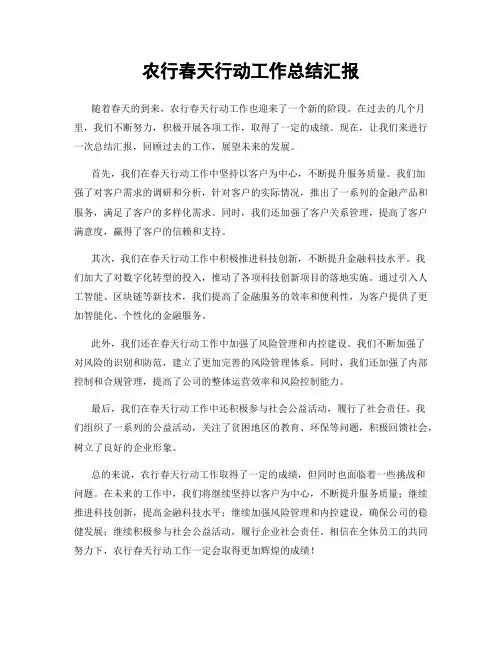 农行春天行动工作总结汇报

随着春天的到来，农行春天行动工作也迎来了一个新的阶段。在过去的几个月里，我们不断努力，积极开展各项工作，取得了一定的成绩。现在，让我们来进行一次总结汇报，回顾过去的工作，展望未来的发展。

首先，我们在春天行动工作中坚持以客户为中心，不断提升服务质量。我们加强了对客户需求的调研和分析，针对客户的实际情况，推出了一系列的金融产品和服务，满足了客户的多样化需求。同时，我们还加强了客户关系管理，提高了客户满意度，赢得了客户的信赖和支持。

其次，我们在春天行动工作中积极推进科技创新，不断提升金融科技水平。我们加大了对数字化转型的投入，推动了各项科技创新项目的落地实施。通过引入人工智能、区块链等新技术，我们提高了金融服务的效率和便利性，为客户提供了更加智能化、个性化的金融服务。

此外，我们还在春天行动工作中加强了风险管理和内控建设。我们不断加强了对风险的识别和防范，建立了更加完善的风险管理体系。同时，我们还加强了内部控制和合规管理，提高了公司的整体运营效率和风险控制能力。

最后，我们在春天行动工作中还积极参与社会公益活动，履行了社会责任。我们组织了一系列的公益活动，关注了贫困地区的教育、环保等问题，积极回馈社会，树立了良好的企业形象。

总的来说，农行春天行动工作取得了一定的成绩，但同时也面临着一些挑战和问题。在未来的工作中，我们将继续坚持以客户为中心，不断提升服务质量；继续推进科技创新，提高金融科技水平；继续加强风险管理和内控建设，确保公司的稳健发展；继续积极参与社会公益活动，履行企业社会责任。相信在全体员工的共同努力下，农行春天行动工作一定会取得更加辉煌的成绩！